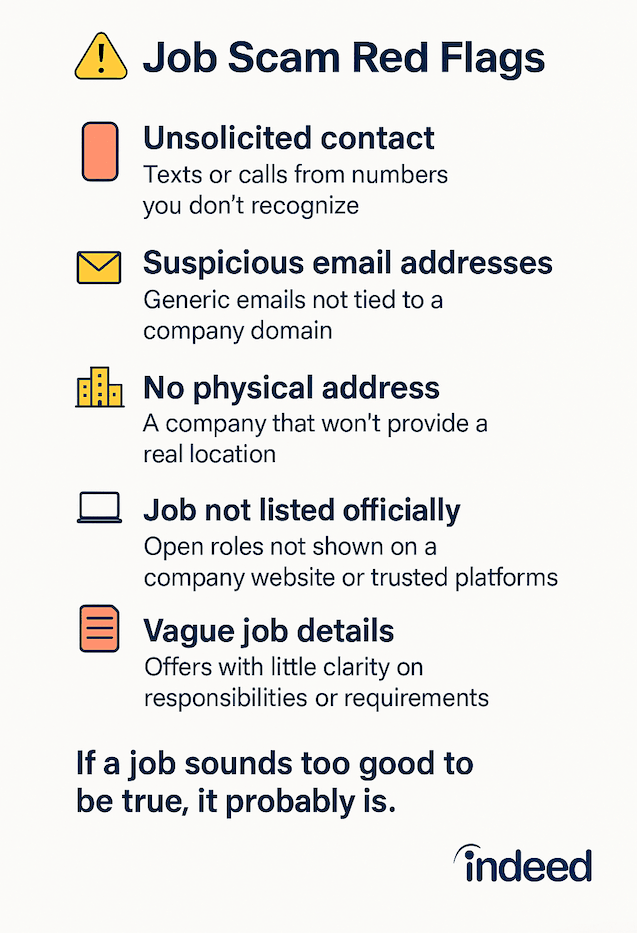 Job Scam Red Flags

Unsolicited contact
Texts or calls from numbers you don't recognize

Suspicious email addresses
Generic emails not tied to a company domain

No physical address
A company that won't provide a real location

Job not listed officially
Open roles not shown on a company website or trusted platforms

Vague job details
Offers with little clarity on responsibilities or requirements

If a job sounds too good to be true, it probably is.

indeed